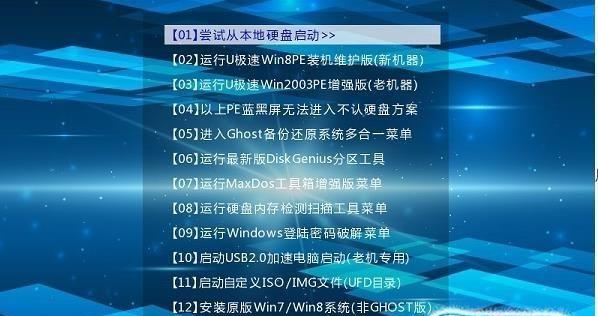 【01】尝试从本地硬盘启动>>
【02】运行U极速Win8PE装机维护版(新机器)
【03】运行U极速Win2003PE增强版(老机器)
【04】以上PE蓝黑屏无法进入不认硬盘方案
【05】进入Ghost备份还原系统多合一菜单
【06】运行最新版DiskGenius分区工具
【07】运行MaxDos工具箱增强版菜单
【08】运行硬盘内存检测扫描工具菜单
【09】运行Windows登陆密码破解菜单
【10】启动USB2.0加速电脑启动(老机专用)
【11】启动自定义ISO/IMG文件(UFD目录)
【12】安装原版Win7/Win8系统(非GHOST版)